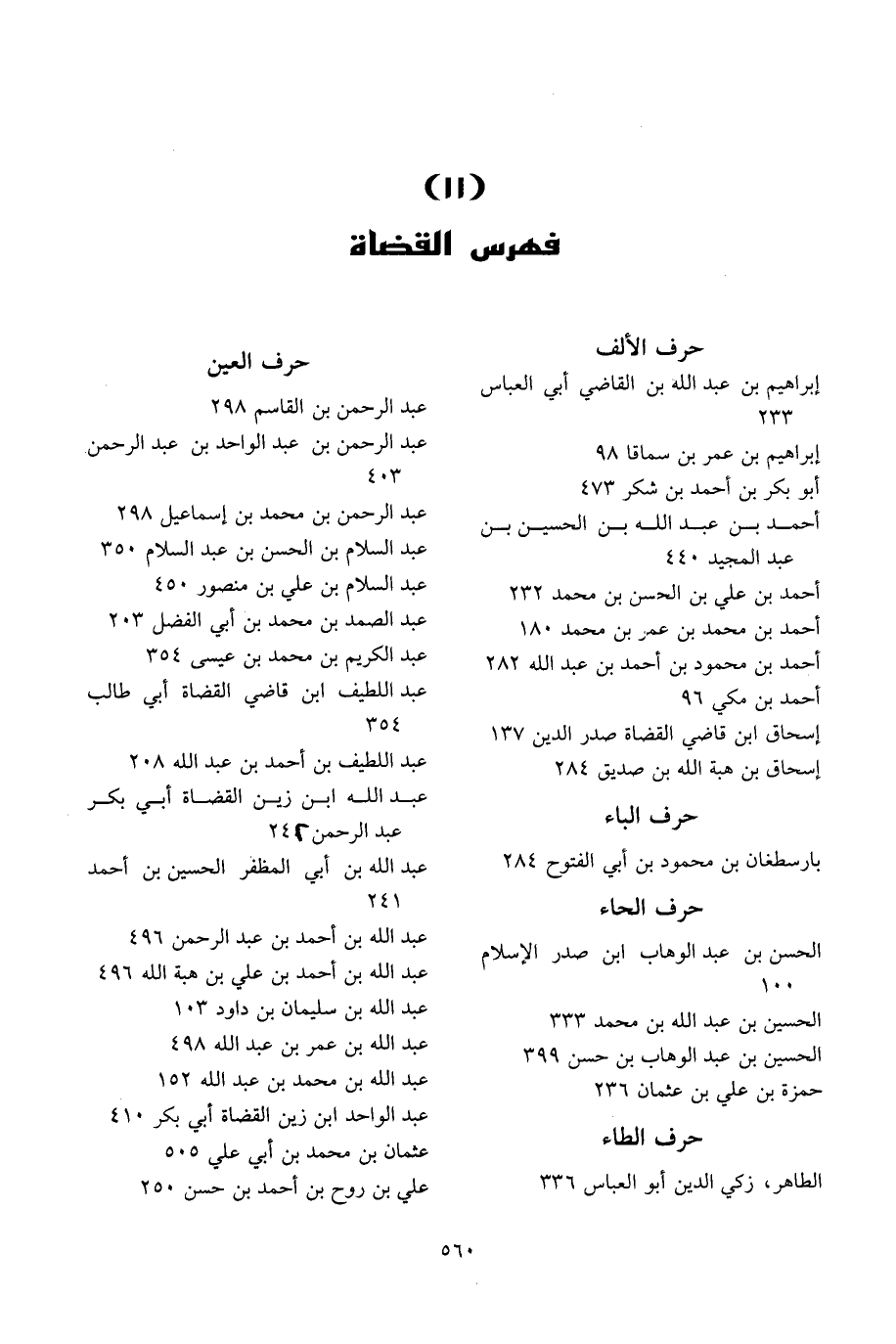 (١١)
فهرس القضاة

حرف الألف
إبراهيم بن عبد الله بن القاضي أبي العباس ٢٣٣
إبراهيم بن عمر بن سماقا ٩٨
أبو بكر بن أحمد بن شكر ٤٧٣
أحمد بن عبد الله بن الحسين بن عبد المجيد ٤٤٠
أحمد بن علي بن الحسن بن محمد ٢٣٢
أحمد بن محمد بن عمر بن محمد ١٨٠
أحمد بن محمود بن أحمد بن عبد الله ٢٨٢
أحمد بن مكي ٩٦
إسحاق ابن قاضي القضاة صدر الدين ١٣٧
إسحاق بن هبة الله بن صديق ٢٨٤

حرف الباء
بارسطغان بن محمود بن أبي الفتوح ٢٨٤

حرف الحاء
الحسن بن عبد الوهاب ابن صدر الإسلام ١٠٠
الحسين بن عبد الله بن محمد ٣٣٣
الحسين بن عبد الوهاب بن حسن ٣٩٩
حمزة بن علي بن عثمان ٢٣٦

حرف الطاء
الطاهر، زكي الدين أبو العباس ٣٣٦

حرف العين
عبد الرحمن بن القاسم ٢٩٨
عبد الرحمن بن عبد الواحد بن عبد الرحمن ٤٠٣
عبد الرحمن بن محمد بن إسماعيل ٢٩٨
عبد السلام بن الحسن بن عبد السلام ٣٥٠
عبد السلام بن علي بن منصور ٤٥٠
عبد الصمد بن محمد بن أبي الفضل ٢٠٣
عبد الكريم بن محمد بن عيسى ٣٥٤
عبد اللطيف ابن قاضي القضاة أبي طالب ٣٥٤
عبد اللطيف بن أحمد بن عبد الله ٢٠٨
عبد الله ابن زين القضاة أبي بكر عبد الرحمن ٢٤٢
عبد الله بن أبي المظفر الحسين بن أحمد ٢٤١
عبد الله بن أحمد بن عبد الرحمن ٤٩٦
عبد الله بن أحمد بن علي بن هبة الله ٤٩٦
عبد الله بن سليمان بن داود ١٠٣
عبد الله بن عمر بن عبد الله ٤٩٨
عبد الله بن محمد بن عبد الله ١٥٢
عبد الواحد ابن زين القضاة أبي بكر ٤١٠
عثمان بن محمد بن أبي علي ٥٠٥
علي بن روح بن أحمد بن حسن ٢٥٠

٥٦٠